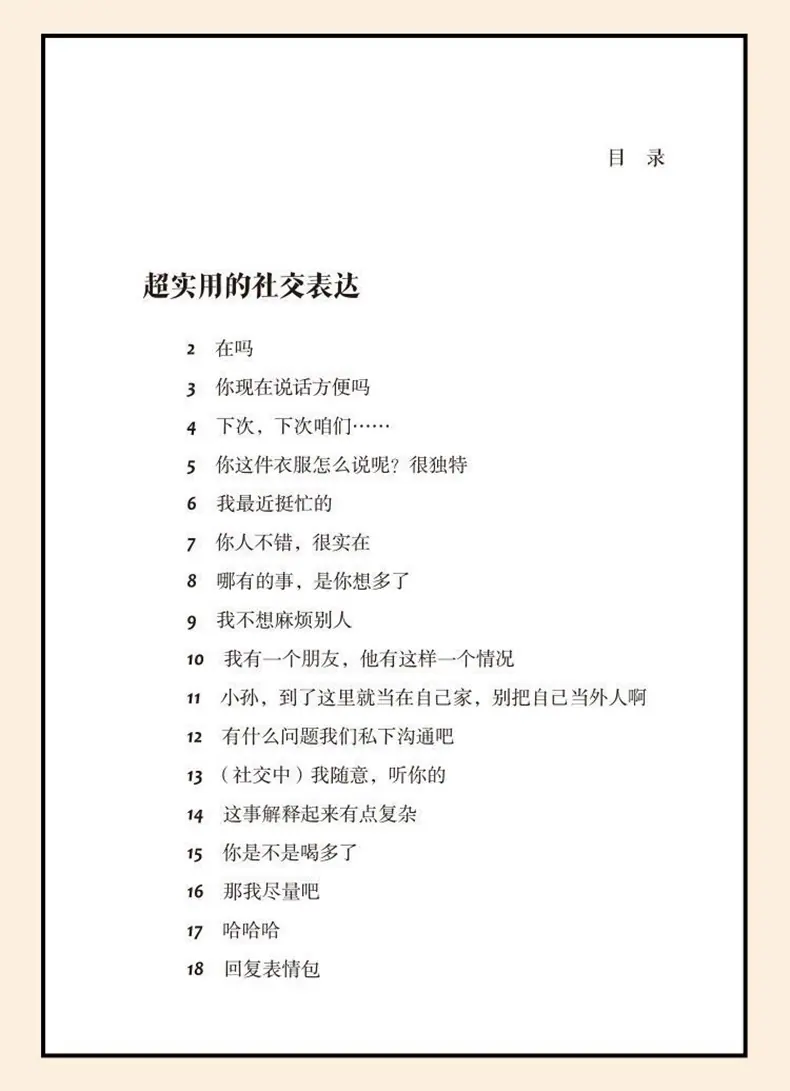 目　录

超实用的社交表达

2 在吗

3 你现在说话方便吗

4 下次，下次咱们……

5 你这件衣服怎么说呢？很独特

6 我最近挺忙的

7 你人不错，很实在

8 哪有的事，是你想多了

9 我不想麻烦别人

10 我有一个朋友，他有这样一个情况

11 小孙，到了这里就当在自己家，别把自己当外人啊

12 有什么问题我们私下沟通吧

13 （社交中）我随意，听你的

14 这事解释起来有点复杂

15 你是不是喝多了

16 那我尽量吧

17 哈哈哈

18 回复表情包